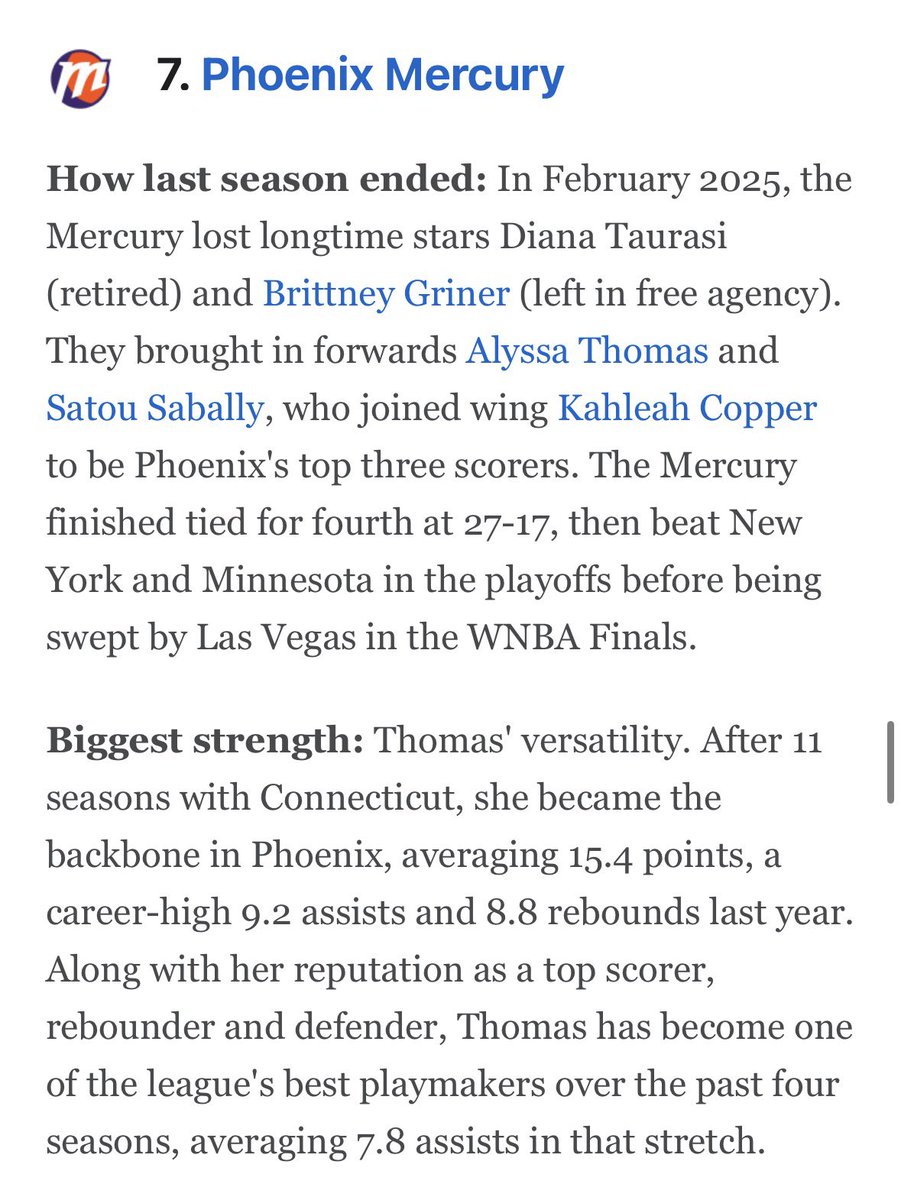 7. Phoenix Mercury

How last season ended: In February 2025, the Mercury lost longtime stars Diana Taurasi (retired) and Brittney Griner (left in free agency). They brought in forwards Alyssa Thomas and Satou Sabally, who joined wing Kahleah Copper to be Phoenix's top three scorers. The Mercury finished tied for fourth at 27-17, then beat New York and Minnesota in the playoffs before being swept by Las Vegas in the WNBA Finals.

Biggest strength: Thomas' versatility. After 11 seasons with Connecticut, she became the backbone in Phoenix, averaging 15.4 points, a career-high 9.2 assists and 8.8 rebounds last year. Along with her reputation as a top scorer, rebounder and defender, Thomas has become one of the league's best playmakers over the past four seasons, averaging 7.8 assists in that stretch.